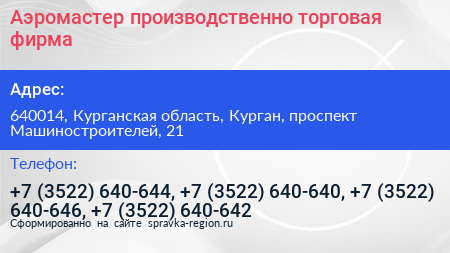 Аэромастер производственно торговая фирма

Адрес:

640014, Курганская область, Курган, проспект Машиностроителей, 21

Телефон:

+7 (3522) 640-644, +7 (3522) 640-640, +7 (3522) 640-646, +7 (3522) 640-642

Сформированно на сайте spravka-region.ru